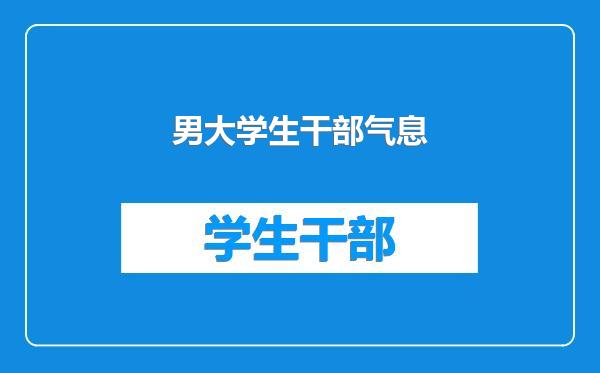 男大学生干部气息

学生干部